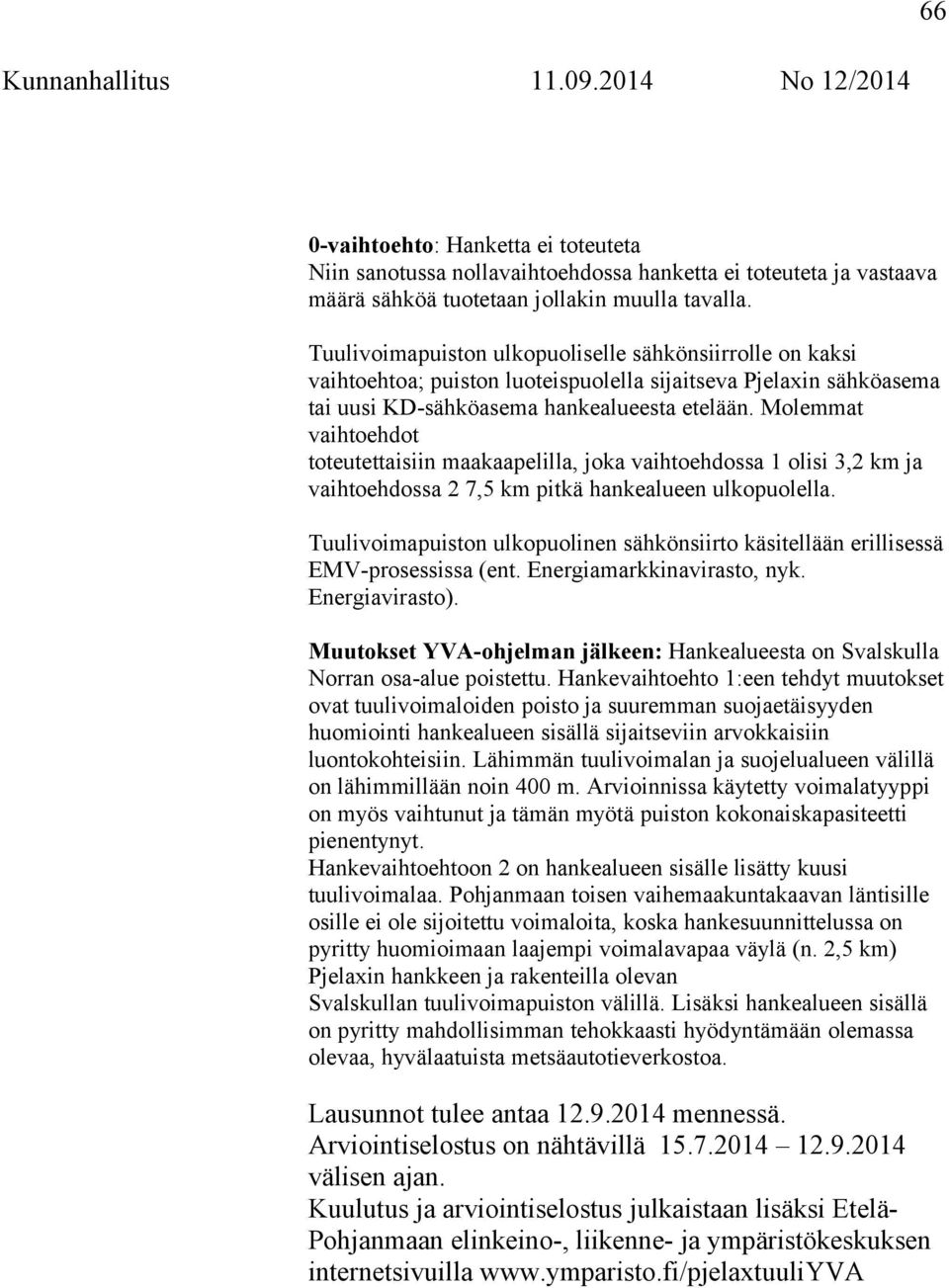 66

Kunnanhallitus 11.09.2014 No 12/2014

0-vaihtoehto: Hanketta ei toteuteta
Niin sanotussa nollavaihtoehdossa hanketta ei toteuteta ja vastaava määrä sähköä tuotetaan jollakin muulla tavalla.

Tuulivoimapuiston ulkopuoliselle sähkönsiirrolle on kaksi vaihtoehtoa; puiston luoteispuolella sijaitseva Pjelaxin sähköasema tai uusi KD-sähköasema hankealueesta etelään. Molemmat vaihtoehdot toteutettaisiin maakaapelilla, joka vaihtoehdossa 1 olisi 3,2 km ja vaihtoehdossa 2 7,5 km pitkä hankealueen ulkopuolella.

Tuulivoimapuiston ulkopuolinen sähkönsiirto käsitellään erillisessä EMV-prosessissa (ent. Energiamarkkinavirasto, nyk. Energiavirasto).

Muutokset YVA-ohjelman jälkeen: Hankealueesta on Svalskulla Norran osa-alue poistettu. Hankevaihtoehto 1:een tehdyt muutokset ovat tuulivoimaloiden poisto ja suuremman suojaetäisyyden huomiointi hankealueen sisällä sijaitseviin arvokkaisiin luontokohteisiin. Lähimmän tuulivoimalan ja suojelualueen välillä on lähimmillään noin 400 m. Arvioinnissa käytetty voimalatyyppi on myös vaihtunut ja tämän myötä puiston kokonaiskapasiteetti pienentynyt.
Hankevaihtoehtoon 2 on hankealueen sisälle lisätty kuusi tuulivoimalaa. Pohjanmaan toisen vaihemaakuntakaavan läntisille osille ei ole sijoitettu voimaloita, koska hankesuunnittelussa on pyritty huomioimaan laajempi voimalavapaa väylä (n. 2,5 km) Pjelaxin hankkeen ja rakenteilla olevan Svalskullan tuulivoimapuiston välillä. Lisäksi hankealueen sisällä on pyritty mahdollisimman tehokkaasti hyödyntämään olemassa olevaa, hyvälaatuista metsäautotieverkostoa.

Lausunnot tulee antaa 12.9.2014 mennessä.
Arviointiselostus on nähtävillä 15.7.2014 – 12.9.2014 välisen ajan.
Kuulutus ja arviointiselostus julkaistaan lisäksi Etelä-Pohjanmaan elinkeino-, liikenne- ja ympäristökeskuksen internetsivuilla www.ymparisto.fi/pjelaxtuuliYVA